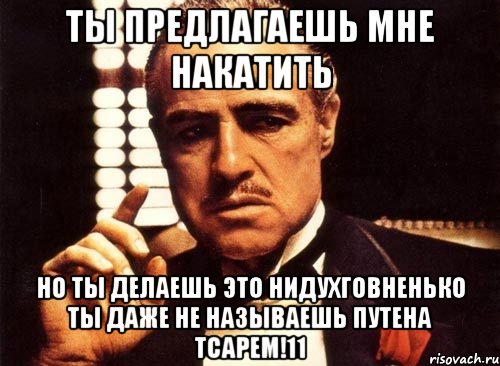 ТЫ ПРЕДЛАГАЕШЬ МНЕ НАКАТИТЬ

НО ТЫ ДЕЛАЕШЬ ЭТО НИДУХГОВНЕНЬКО ТЫ ДАЖЕ НЕ НАЗЫВАЕШЬ ПУТЕНА ТСАРЕМ!11

risovach.ru